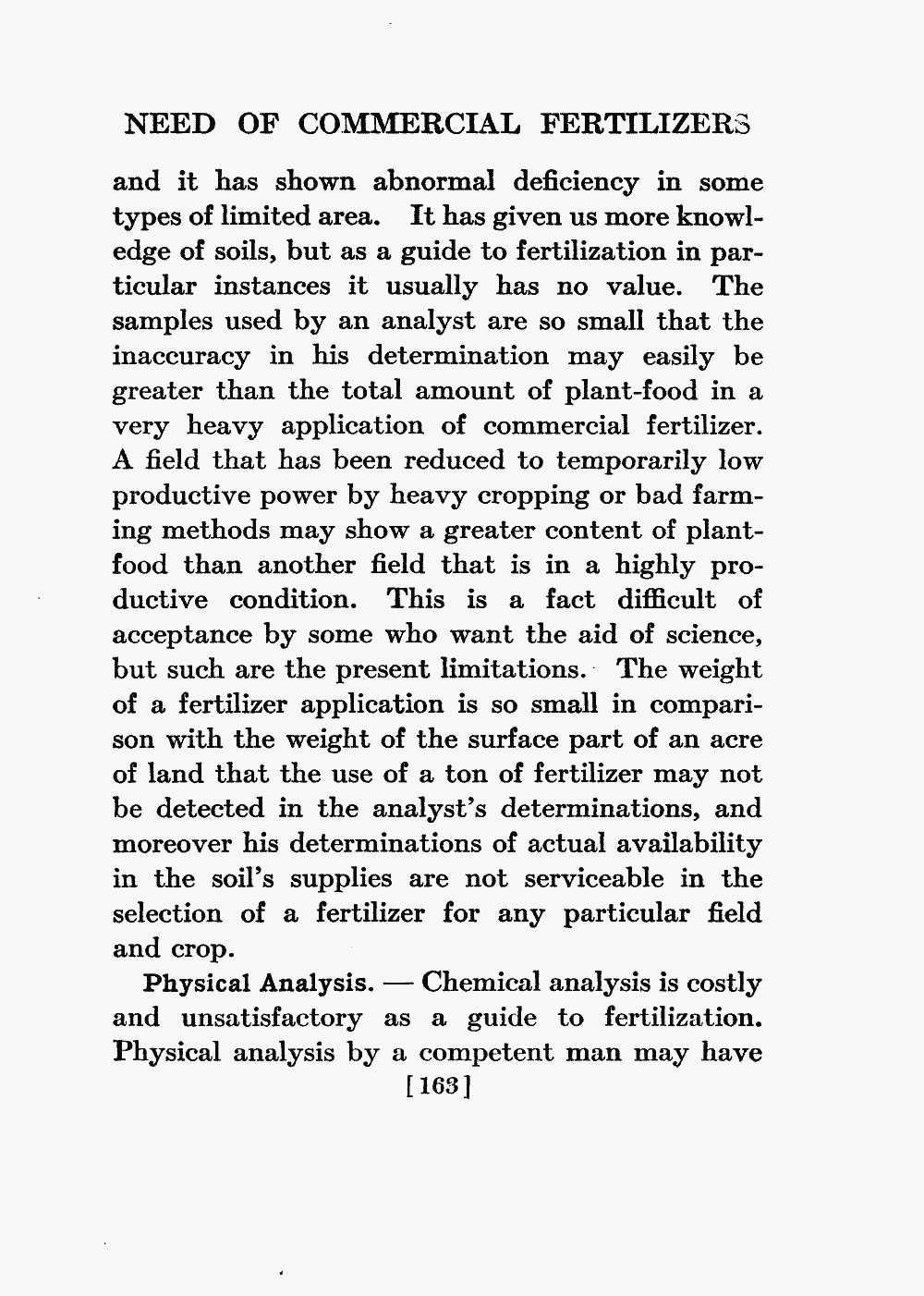 NEED OF COMMERCIAL FERTILIZERS

and it has shown abnormal deficiency in some types of limited area. It has given us more knowledge of soils, but as a guide to fertilization in particular instances it usually has no value. The samples used by an analyst are so small that the inaccuracy in his determination may easily be greater than the total amount of plant-food in a very heavy application of commercial fertilizer. A field that has been reduced to temporarily low productive power by heavy cropping or bad farming methods may show a greater content of plant-food than another field that is in a highly productive condition. This is a fact difficult of acceptance by some who want the aid of science, but such are the present limitations. The weight of a fertilizer application is so small in comparison with the weight of the surface part of an acre of land that the use of a ton of fertilizer may not be detected in the analyst's determinations, and moreover his determinations of actual availability in the soil's supplies are not serviceable in the selection of a fertilizer for any particular field and crop.

Physical Analysis. — Chemical analysis is costly and unsatisfactory as a guide to fertilization. Physical analysis by a competent man may have

[163]